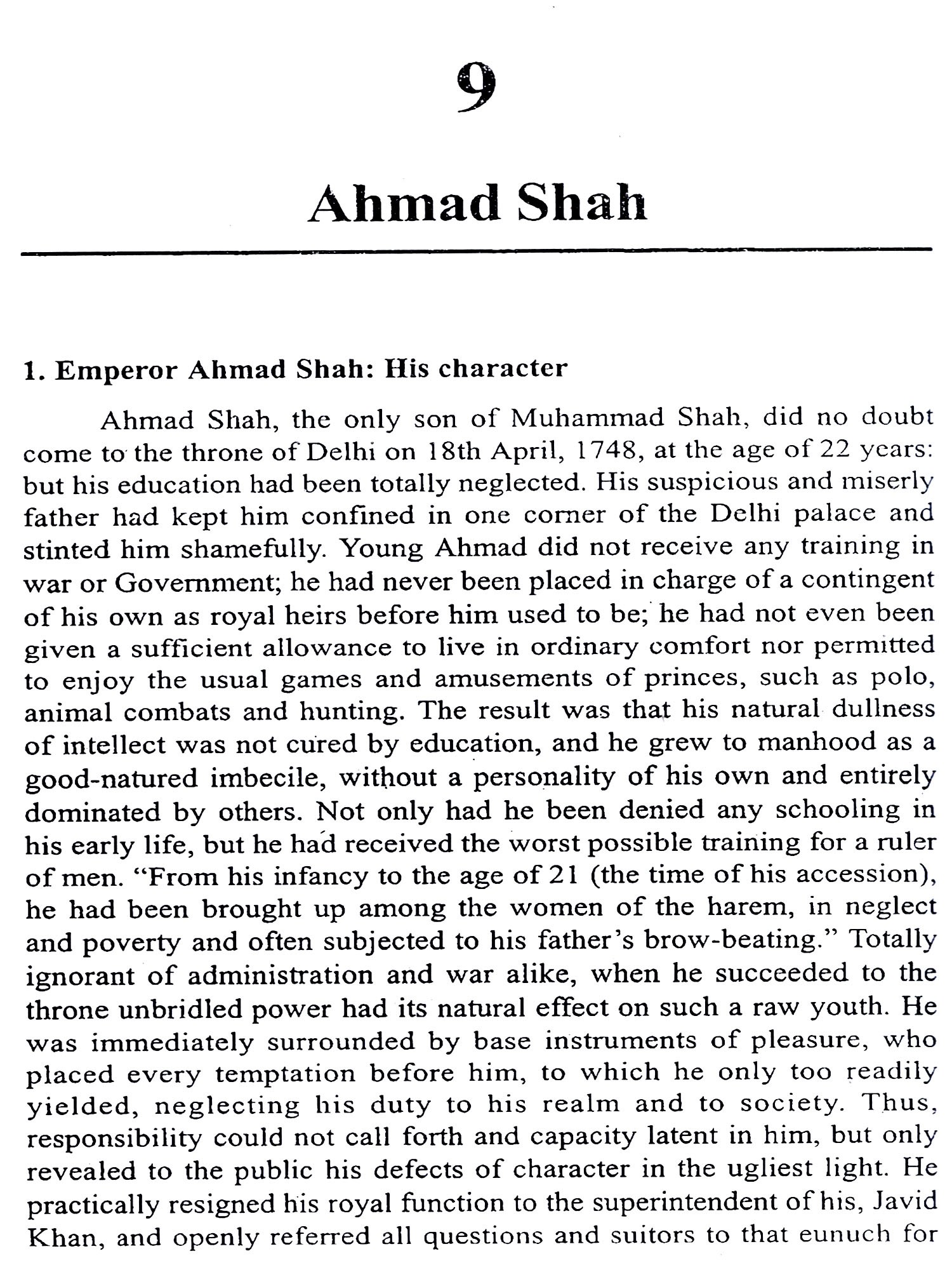 9

Ahmad Shah

1. Emperor Ahmad Shah: His character

Ahmad Shah, the only son of Muhammad Shah, did no doubt come to the throne of Delhi on 18th April, 1748, at the age of 22 years: but his education had been totally neglected. His suspicious and miserly father had kept him confined in one corner of the Delhi palace and stinted him shamefully. Young Ahmad did not receive any training in war or Government; he had never been placed in charge of a contingent of his own as royal heirs before him used to be; he had not even been given a sufficient allowance to live in ordinary comfort nor permitted to enjoy the usual games and amusements of princes, such as polo, animal combats and hunting. The result was that his natural dullness of intellect was not cured by education, and he grew to manhood as a good-natured imbecile, without a personality of his own and entirely dominated by others. Not only had he been denied any schooling in his early life, but he had received the worst possible training for a ruler of men. "From his infancy to the age of 21 (the time of his accession), he had been brought up among the women of the harem, in neglect and poverty and often subjected to his father's brow-beating." Totally ignorant of administration and war alike, when he succeeded to the throne unbridled power had its natural effect on such a raw youth. He was immediately surrounded by base instruments of pleasure, who placed every temptation before him, to which he only too readily yielded, neglecting his duty to his realm and to society. Thus, responsibility could not call forth and capacity latent in him, but only revealed to the public his defects of character in the ugliest light. He practically resigned his royal function to the superintendent of his, Javid Khan, and openly referred all questions and suitors to that eunuch for